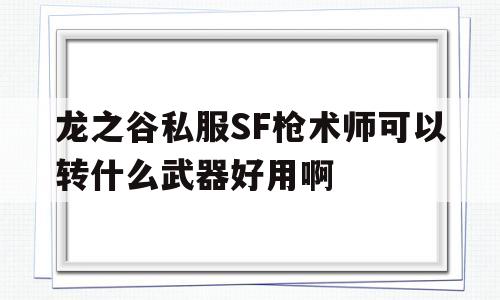 龙之谷私服SF枪术师可以转什么武器好用啊